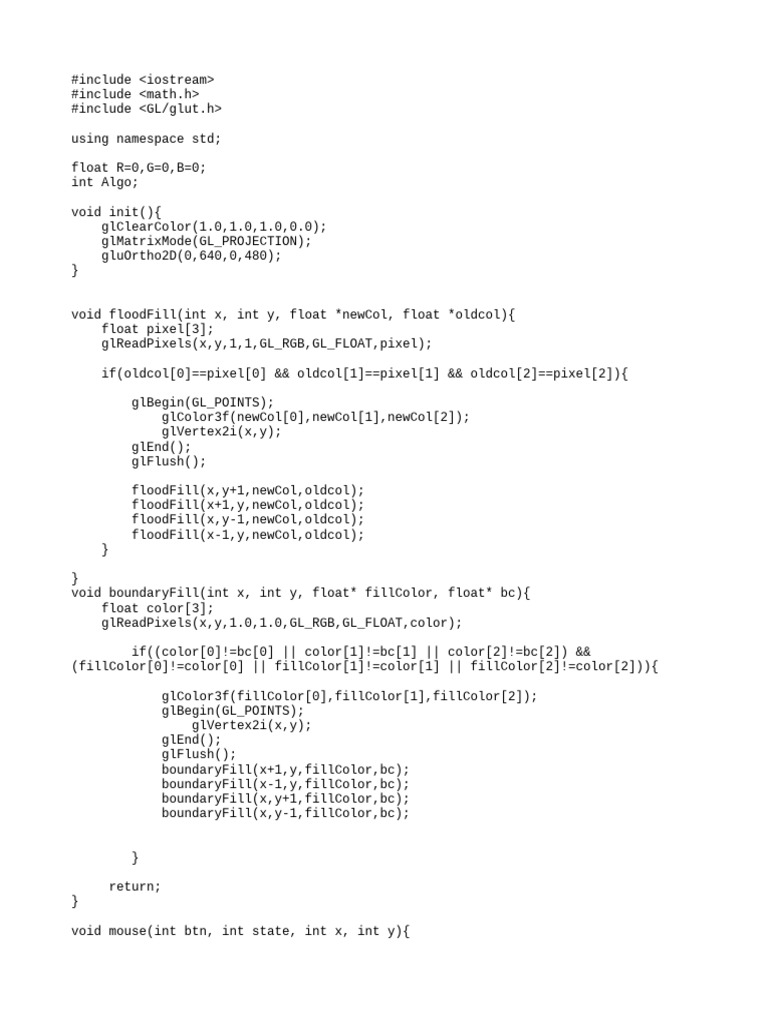 #include <iostream>
#include <math.h>
#include <GL/glut.h>

using namespace std;

float R=0,G=0,B=0;
int Algo;

void init(){
    glClearColor(1.0,1.0,1.0,0.0);
    glMatrixMode(GL_PROJECTION);
    gluOrtho2D(0,640,0,480);
}

void floodFill(int x, int y, float *newCol, float *oldcol){
    float pixel[3];
    glReadPixels(x,y,1,1,GL_RGB,GL_FLOAT,pixel);

    if(oldcol[0]==pixel[0] && oldcol[1]==pixel[1] && oldcol[2]==pixel[2]){

        glBegin(GL_POINTS);
            glColor3f(newCol[0],newCol[1],newCol[2]);
            glVertex2i(x,y);
        glEnd();
        glFlush();

        floodFill(x,y+1,newCol,oldcol);
        floodFill(x+1,y,newCol,oldcol);
        floodFill(x,y-1,newCol,oldcol);
        floodFill(x-1,y,newCol,oldcol);
    }

}
void boundaryFill(int x, int y, float* fillColor, float* bc){
    float color[3];
    glReadPixels(x,y,1.0,1.0,GL_RGB,GL_FLOAT,color);

        if((color[0]!=bc[0] || color[1]!=bc[1] || color[2]!=bc[2]) &&
(fillColor[0]!=color[0] || fillColor[1]!=color[1] || fillColor[2]!=color[2])){

            glColor3f(fillColor[0],fillColor[1],fillColor[2]);
            glBegin(GL_POINTS);
                glVertex2i(x,y);
            glEnd();
            glFlush();
            boundaryFill(x+1,y,fillColor,bc);
            boundaryFill(x-1,y,fillColor,bc);
            boundaryFill(x,y+1,fillColor,bc);
            boundaryFill(x,y-1,fillColor,bc);


        }

     return;
}

void mouse(int btn, int state, int x, int y){